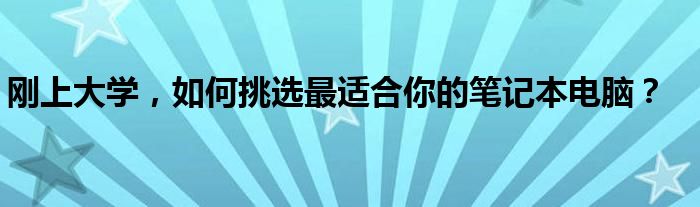 刚上大学，如何挑选最适合你的笔记本电脑？